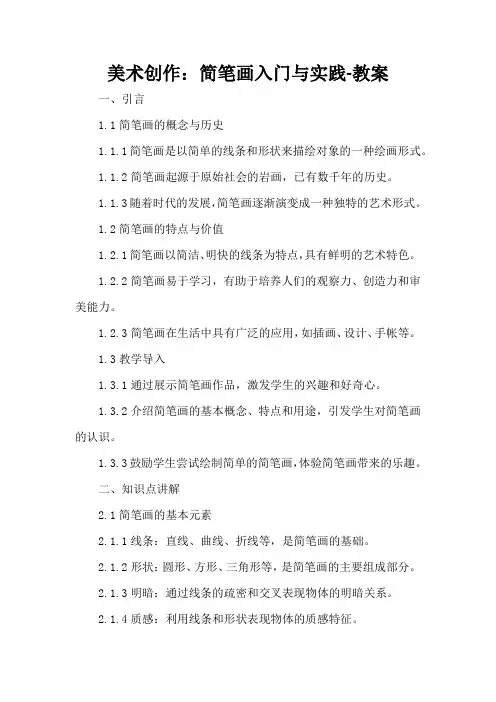 美术创作：简笔画入门与实践-教案

一、引言

1.1 简笔画的概念与历史

1.1.1 简笔画是以简单的线条和形状来描绘对象的一种绘画形式。

1.1.2 简笔画起源于原始社会的岩画，已有数千年的历史。

1.1.3 随着时代的发展，简笔画逐渐演变成一种独特的艺术形式。

1.2 简笔画的特点与价值

1.2.1 简笔画以简洁、明快的线条为特点，具有鲜明的艺术特色。

1.2.2 简笔画易于学习，有助于培养人们的观察力、创造力和审美能力。

1.2.3 简笔画在生活中具有广泛的应用，如插画、设计、手帐等。

1.3 教学导入

1.3.1 通过展示简笔画作品，激发学生的兴趣和好奇心。

1.3.2 介绍简笔画的基本概念、特点和用途，引发学生对简笔画的认识。

1.3.3 鼓励学生尝试绘制简单的简笔画，体验简笔画带来的乐趣。

二、知识点讲解

2.1 简笔画的基本元素

2.1.1 线条：直线、曲线、折线等，是简笔画的基础。

2.1.2 形状：圆形、方形、三角形等，是简笔画的主要组成部分。

2.1.3 明暗：通过线条的疏密和交叉表现物体的明暗关系。

2.1.4 质感：利用线条和形状表现物体的质感特征。